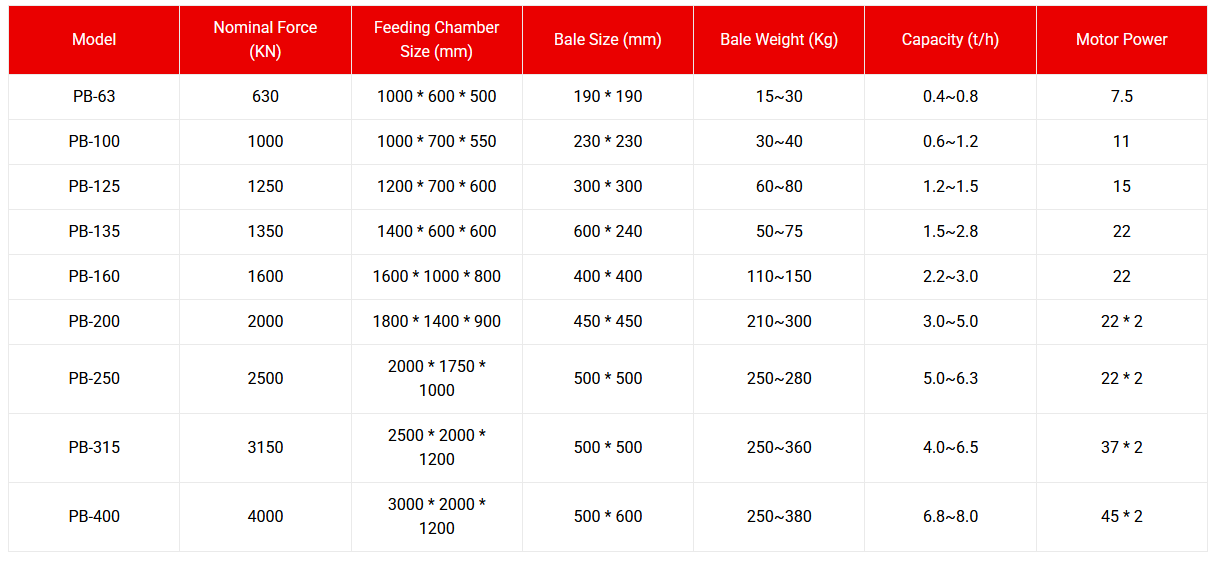 | Model | Nominal Force (KN) | Feeding Chamber Size (mm) | Bale Size (mm) | Bale Weight (Kg) | Capacity (t/h) | Motor Power |
|---|---|---|---|---|---|---|
| PB-63 | 630 | 1000 * 600 * 500 | 190 * 190 | 15~30 | 0.4~0.8 | 7.5 |
| PB-100 | 1000 | 1000 * 700 * 550 | 230 * 230 | 30~40 | 0.6~1.2 | 11 |
| PB-125 | 1250 | 1200 * 700 * 600 | 300 * 300 | 60~80 | 1.2~1.5 | 15 |
| PB-135 | 1350 | 1400 * 600 * 600 | 600 * 240 | 50~75 | 1.5~2.8 | 22 |
| PB-160 | 1600 | 1600 * 1000 * 800 | 400 * 400 | 110~150 | 2.2~3.0 | 22 |
| PB-200 | 2000 | 1800 * 1400 * 900 | 450 * 450 | 210~300 | 3.0~5.0 | 22 * 2 |
| PB-250 | 2500 | 2000 * 1750 * 1000 | 500 * 500 | 250~280 | 5.0~6.3 | 22 * 2 |
| PB-315 | 3150 | 2500 * 2000 * 1200 | 500 * 500 | 250~360 | 4.0~6.5 | 37 * 2 |
| PB-400 | 4000 | 3000 * 2000 * 1200 | 500 * 600 | 250~380 | 6.8~8.0 | 45 * 2 |